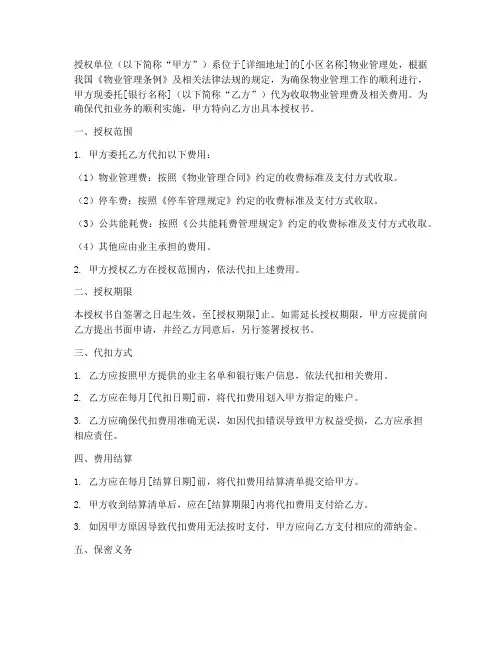 授权单位（以下简称“甲方”）系位于[详细地址]的[小区名称]物业管理处，根据我国《物业管理条例》及相关法律法规的规定，为确保物业管理工作的顺利进行，甲方现委托[银行名称]（以下简称“乙方”）代为收取物业管理费及相关费用。为确保代扣业务的顺利实施，甲方特向乙方出具本授权书。

一、授权范围

1. 甲方委托乙方代扣以下费用：

（1）物业管理费：按照《物业管理合同》约定的收费标准及支付方式收取。

（2）停车费：按照《停车管理规定》约定的收费标准及支付方式收取。

（3）公共能耗费：按照《公共能耗费管理规定》约定的收费标准及支付方式收取。

（4）其他应由业主承担的费用。

2. 甲方授权乙方在授权范围内，依法代扣上述费用。

二、授权期限

本授权书自签署之日起生效，至[授权期限]止。如需延长授权期限，甲方应提前向乙方提出书面申请，并经乙方同意后，另行签署授权书。

三、代扣方式

1. 乙方应按照甲方提供的业主名单和银行账户信息，依法代扣相关费用。

2. 乙方应在每月[代扣日期]前，将代扣费用划入甲方指定的账户。

3. 乙方应确保代扣费用准确无误，如因代扣错误导致甲方权益受损，乙方应承担相应责任。

四、费用结算

1. 乙方应在每月[结算日期]前，将代扣费用结算清单提交给甲方。

2. 甲方收到结算清单后，应在[结算期限]内将代扣费用支付给乙方。

3. 如因甲方原因导致代扣费用无法按时支付，甲方应向乙方支付相应的滞纳金。

五、保密义务